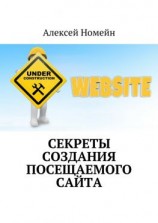 Алексей Номейн

UNDER CONSTRUCTION

WEBSITE

СЕКРЕТЫ СОЗДАНИЯ ПОСЕЩАЕМОГО САЙТА